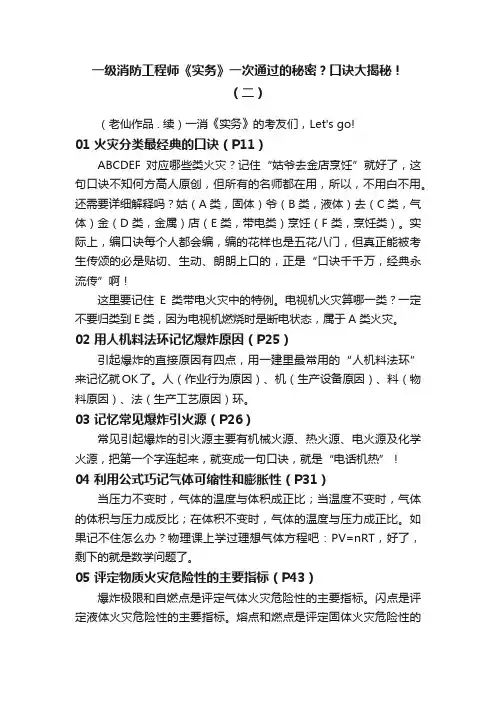 一级消防工程师《实务》一次通过的秘密？口诀大揭秘！
（二）

（老仙作品．续）一消《实务》的考友们，Let's go!

01 火灾分类最经典的口诀（P11）

ABCDEF 对应哪些类火灾？记住“姑爷去金店烹饪”就好了，这句口诀不知何方高人原创，但所有的名师都在用，所以，不用白不用。还需要详细解释吗？姑（A类，固体）爷（B类，液体）去（C类，气体）金（D类，金属）店（E类，带电类）烹饪（F类，烹饪类）。实际上，编口诀每个人都会编，编的花样也是五花八门，但真正能被考生传颂的必是贴切、生动、朗朗上口的，正是“口诀千千万，经典永流传”啊！

这里要记住 E 类带电火灾中的特例。电视机火灾算哪一类？一定不要归类到E类，因为电视机燃烧时是断电状态，属于A类火灾。

02 用人机料法环记忆爆炸原因（P25）

引起爆炸的直接原因有四点，用一建里最常用的“人机料法环”来记忆就OK了。人（作业行为原因）、机（生产设备原因）、料（物料原因）、法（生产工艺原因）环。

03 记忆常见爆炸引火源（P26）

常见引起爆炸的引火源主要有机械火源、热火源、电火源及化学火源，把第一个字连起来，就变成一句口诀，就是“电话机热”！

04 利用公式巧记气体可缩性和膨胀性（P31）

当压力不变时，气体的温度与体积成正比；当温度不变时，气体的体积与压力成反比；在体积不变时，气体的温度与压力成正比。如果记不住怎么办？物理课上学过理想气体方程吧：PV=nRT，好了，剩下的就是数学问题了。

05 评定物质火灾危险性的主要指标（P43）

爆炸极限和自燃点是评定气体火灾危险性的主要指标。闪点是评定液体火灾危险性的主要指标。熔点和燃点是评定固体火灾危险性的